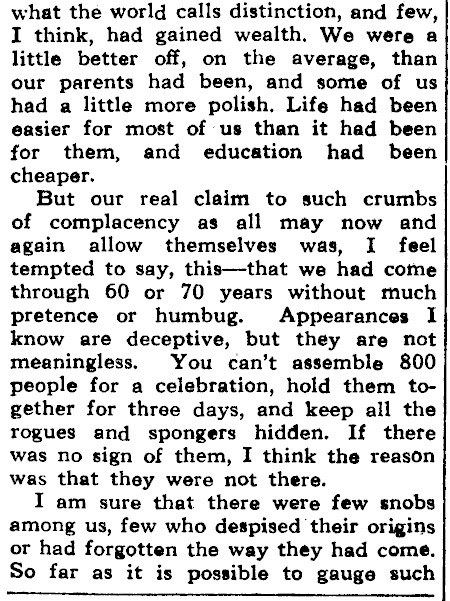 what the world calls distinction, and few, I think, had gained wealth. We were a little better off, on the average, than our parents had been, and some of us had a little more polish. Life had been easier for most of us than it had been for them, and education had been cheaper.

But our real claim to such crumbs of complacency as all may now and again allow themselves was, I feel tempted to say, this—that we had come through 60 or 70 years without much pretence or humbug. Appearances I know are deceptive, but they are not meaningless. You can't assemble 800 people for a celebration, hold them together for three days, and keep all the rogues and spongers hidden. If there was no sign of them, I think the reason was that they were not there.

I am sure that there were few snobs among us, few who despised their origins or had forgotten the way they had come. So far as it is possible to gauge such